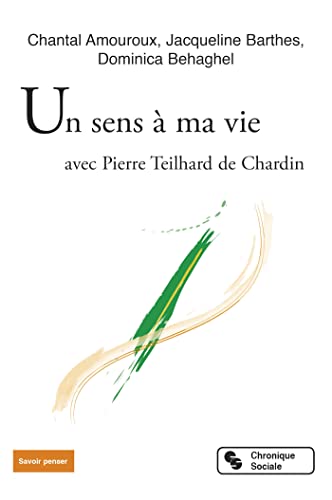 Chantal Amouroux, Jacqueline Barthes, Dominica Behaghel

Un sens à ma vie

avec Pierre Teilhard de Chardin

Savoir penser

Chronique Sociale